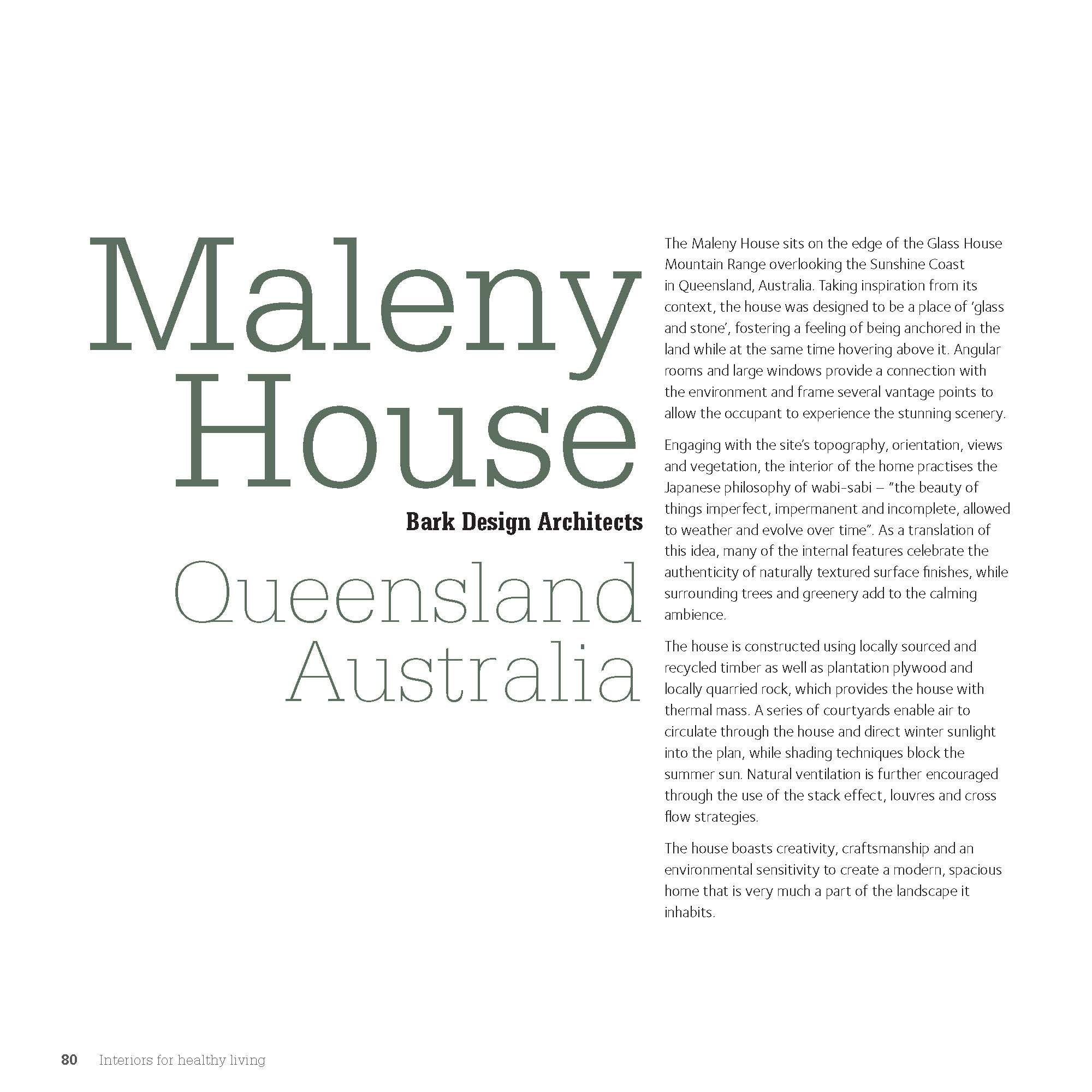 Maleny House

Bark Design Architects

Queensland Australia

The Maleny House sits on the edge of the Glass House Mountain Range overlooking the Sunshine Coast in Queensland, Australia. Taking inspiration from its context, the house was designed to be a place of 'glass and stone', fostering a feeling of being anchored in the land while at the same time hovering above it. Angular rooms and large windows provide a connection with the environment and frame several vantage points to allow the occupant to experience the stunning scenery.

Engaging with the site's topography, orientation, views and vegetation, the interior of the home practises the Japanese philosophy of wabi-sabi – "the beauty of things imperfect, impermanent and incomplete, allowed to weather and evolve over time". As a translation of this idea, many of the internal features celebrate the authenticity of naturally textured surface finishes, while surrounding trees and greenery add to the calming ambience.

The house is constructed using locally sourced and recycled timber as well as plantation plywood and locally quarried rock, which provides the house with thermal mass. A series of courtyards enable air to circulate through the house and direct winter sunlight into the plan, while shading techniques block the summer sun. Natural ventilation is further encouraged through the use of the stack effect, louvres and cross flow strategies.

The house boasts creativity, craftsmanship and an environmental sensitivity to create a modern, spacious home that is very much a part of the landscape it inhabits.

80 Interiors for healthy living